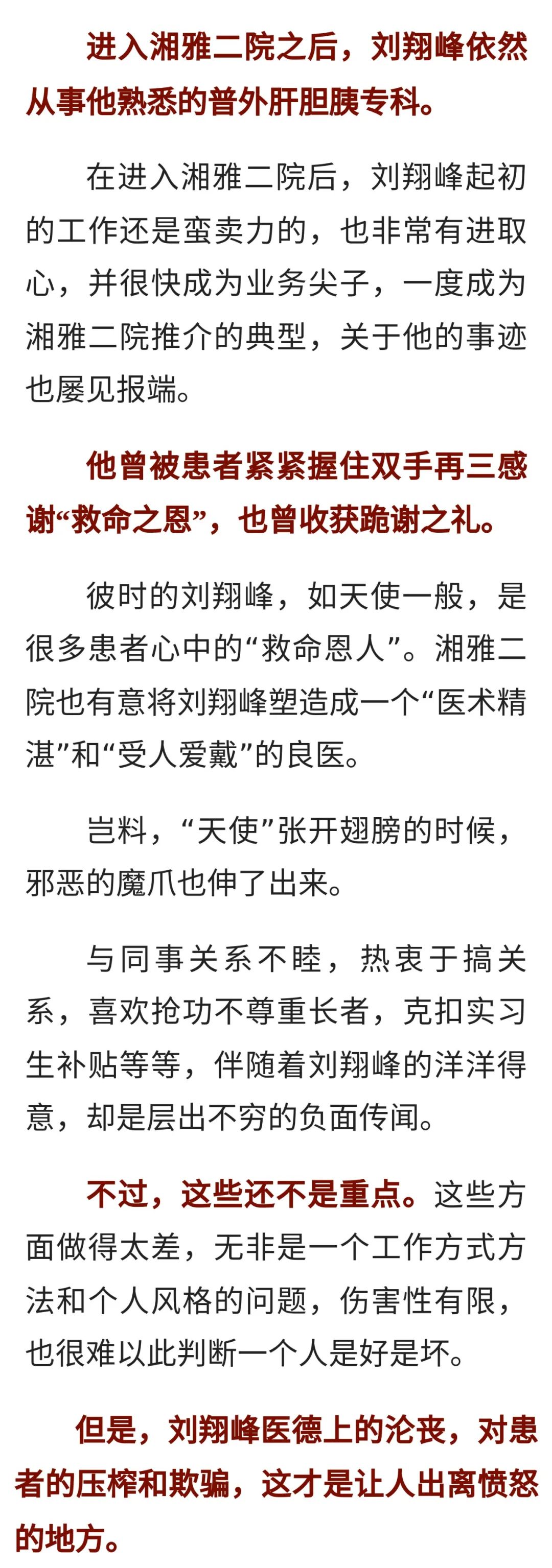 进入湘雅二院之后，刘翔峰依然从事他熟悉的普外肝胆胰专科。

在进入湘雅二院后，刘翔峰起初的工作还是蛮卖力的，也非常有进取心，并很快成为业务尖子，一度成为湘雅二院推介的典型，关于他的事迹也屡见报端。

他曾被患者紧紧握住双手再三感谢“救命之恩”，也曾收获跪谢之礼。

彼时的刘翔峰，如天使一般，是很多患者心中的“救命恩人”。湘雅二院也有意将刘翔峰塑造成一个“医术精湛”和“受人爱戴”的良医。

岂料，“天使”张开翅膀的时候，邪恶的魔爪也伸了出来。

与同事关系不睦，热衷于搞关系，喜欢抢功不尊重长者，克扣实习生补贴等等，伴随着刘翔峰的洋洋得意，却是层出不穷的负面传闻。

不过，这些还不是重点。这些方面做得太差，无非是一个工作方式方法和个人风格的问题，伤害性有限，也很难以此判断一个人是好是坏。

但是，刘翔峰医德上的沦丧，对患者的压榨和欺骗，这才是让人出离愤怒的地方。